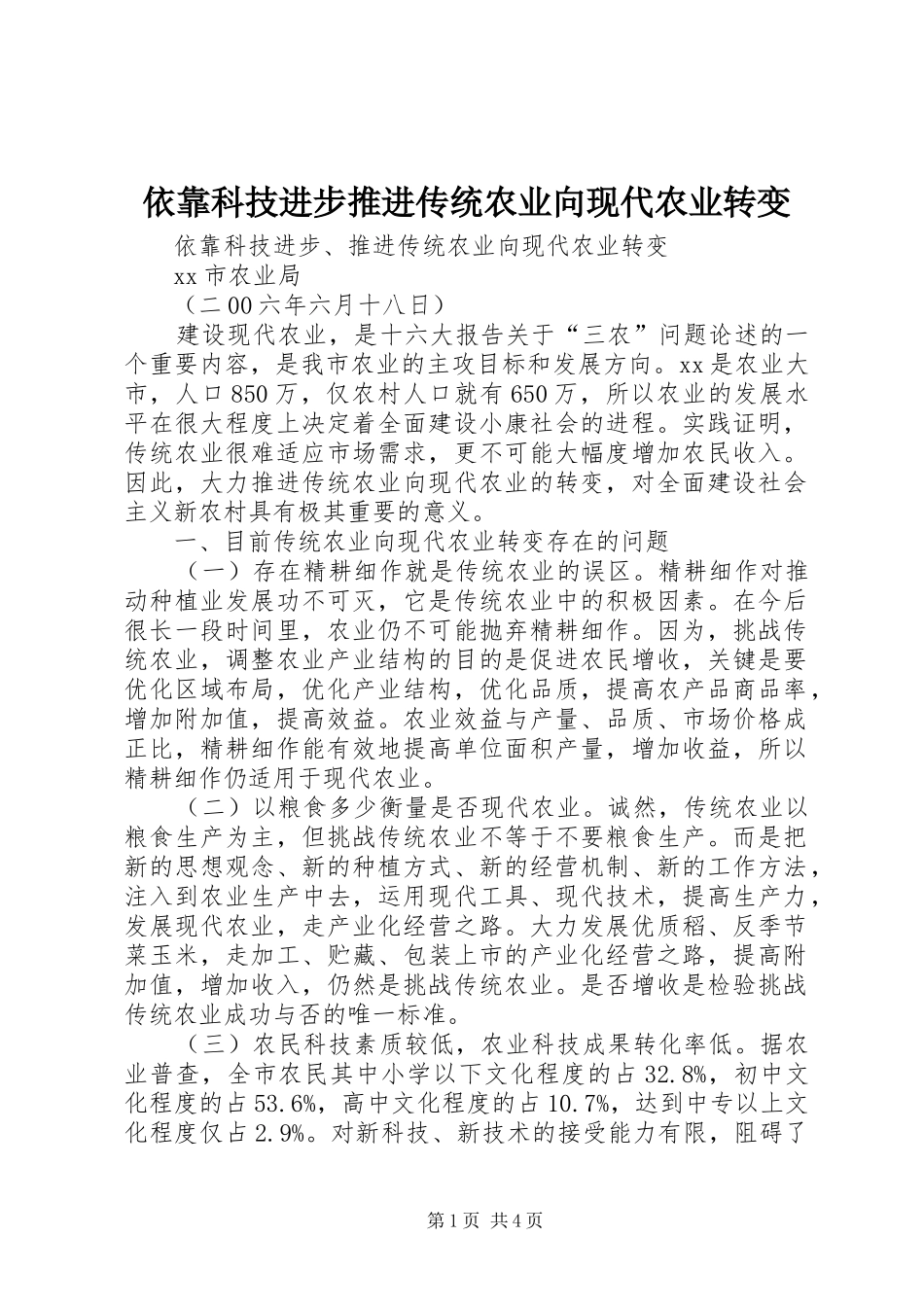 依靠科技进步推进传统农业向现代农业转变

依靠科技进步、推进传统农业向现代农业转变

xx 市农业局

（二 00 六年六月十八日）

建设现代农业，是十六大报告关于“三农”问题论述的一个重要内容，是我市农业的主攻目标和发展方向。xx 是农业大市，人口 850 万，仅农村人口就有 650 万，所以农业的发展水平在很大程度上决定着全面建设小康社会的进程。实践证明，传统农业很难适应市场需求，更不可能大幅度增加农民收入。因此，大力推进传统农业向现代农业的转变，对全面建设社会主义新农村具有极其重要的意义。

一、目前传统农业向现代农业转变存在的问题

（一）存在精耕细作就是传统农业的误区。精耕细作对推动种植业发展功不可灭，它是传统农业中的积极因素。在今后很长一段时间里，农业仍不可能抛弃精耕细作。因为，挑战传统农业，调整农业产业结构的目的是促进农民增收，关键是要优化区域布局，优化产业结构，优化品质，提高农产品商品率，增加附加值，提高效益。农业效益与产量、品质、市场价格成正比，精耕细作能有效地提高单位面积产量，增加收益，所以精耕细作仍适用于现代农业。

（二）以粮食多少衡量是否现代农业。诚然，传统农业以粮食生产为主，但挑战传统农业不等于不要粮食生产。而是把新的思想观念、新的种植方式、新的经营机制、新的工作方法，注入到农业生产中去，运用现代工具、现代技术，提高生产力，发展现代农业，走产业化经营之路。大力发展优质稻、反季节菜玉米，走加工、贮藏、包装上市的产业化经营之路，提高附加值，增加收入，仍然是挑战传统农业。是否增收是检验挑战传统农业成功与否的唯一标准。

（三）农民科技素质较低，农业科技成果转化率低。据农业普查，全市农民其中小学以下文化程度的占 32.8%，初中文化程度的占 53.6%，高中文化程度的占 10.7%，达到中专以上文化程度仅占 2.9%。对新科技、新技术的接受能力有限，阻碍了

第 1 页 共 4 页